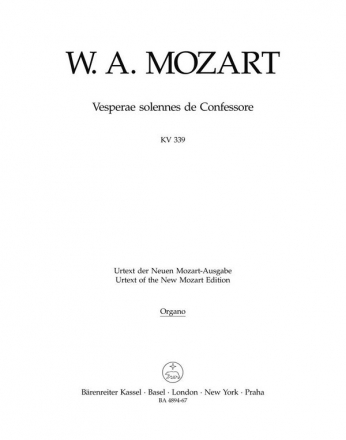 W. A. MOZART

Vesperae solennes de Confessore

KV 339

Urtext der Neuen Mozart-Ausgabe
Urtext of the New Mozart Edition

Organo

Bärenreiter Kassel · Basel · London · New York · Praha
BA 4894-67